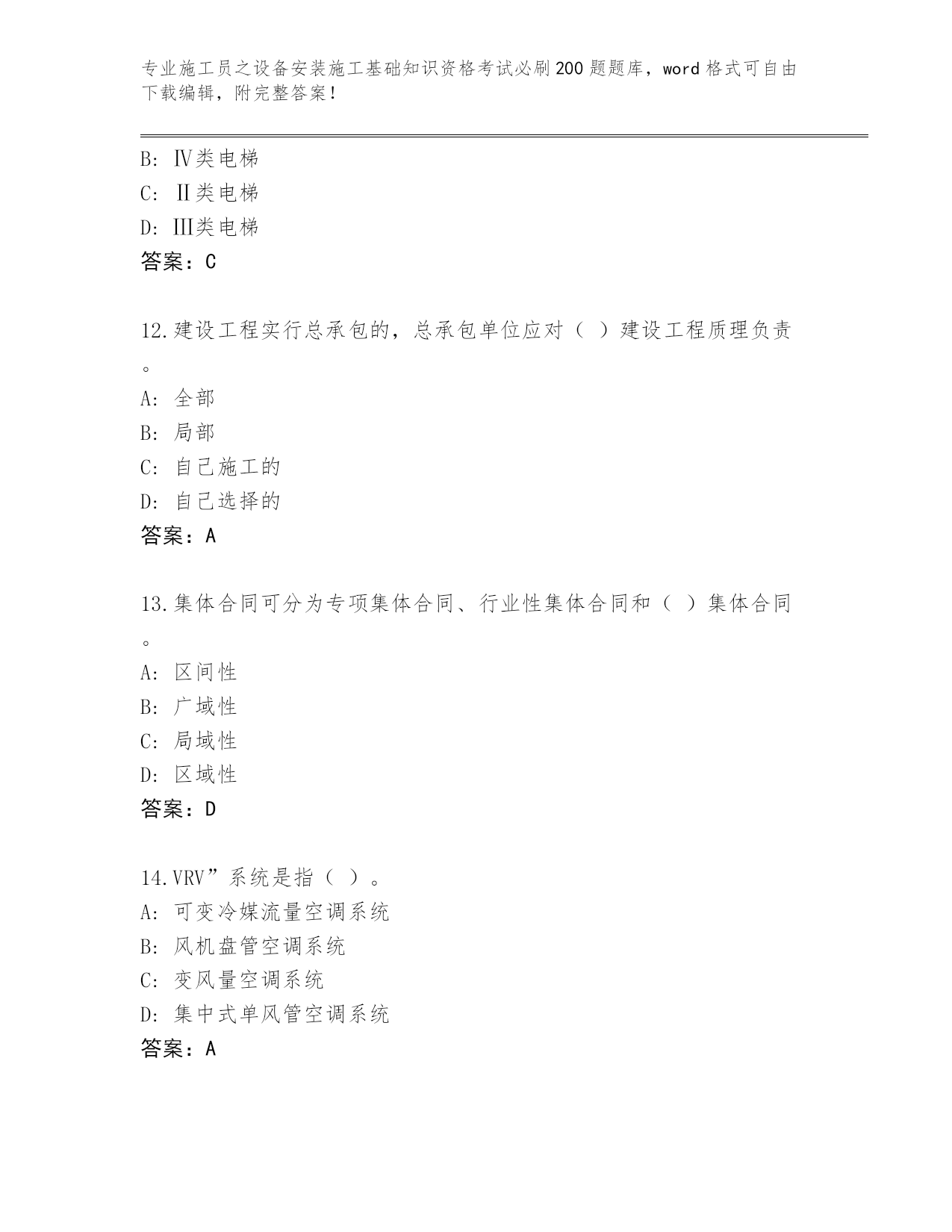 专业施工员之设备安装施工基础知识资格考试必刷200题题库，word格式可自由下载编辑，附完整答案！

B: Ⅳ类电梯
C: Ⅱ类电梯
D: Ⅲ类电梯
答案：C

12.建设工程实行总承包的，总承包单位应对（ ）建设工程质理负责。
A: 全部
B: 局部
C: 自己施工的
D: 自己选择的
答案：A

13.集体合同可分为专项集体合同、行业性集体合同和（ ）集体合同。
A: 区间性
B: 广域性
C: 局域性
D: 区域性
答案：D

14.VRV”系统是指（ ）。
A: 可变冷媒流量空调系统
B: 风机盘管空调系统
C: 变风量空调系统
D: 集中式单风管空调系统
答案：A